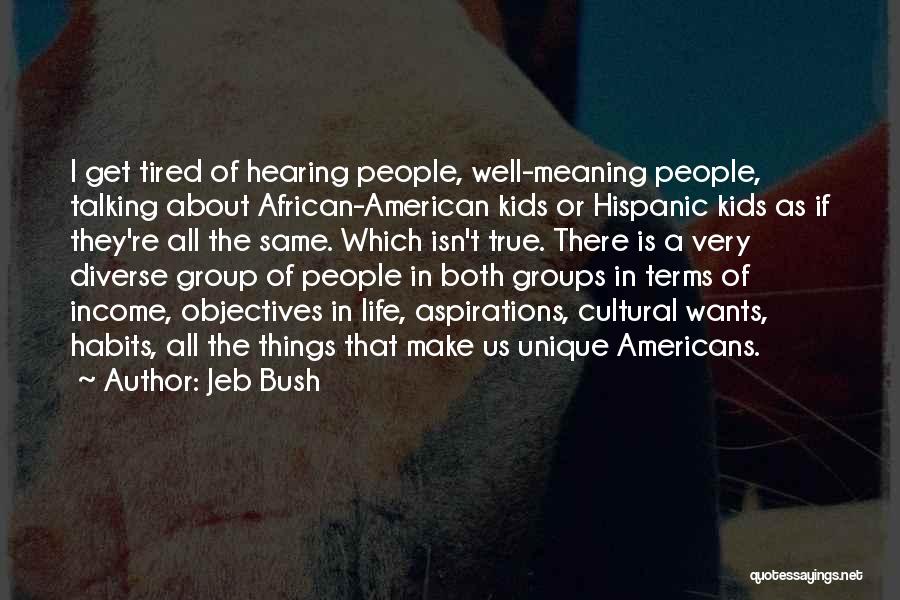 I get tired of hearing people, well-meaning people, talking about African-American kids or Hispanic kids as if they're all the same. Which isn't true. There is a very diverse group of people in both groups in terms of income, objectives in life, aspirations, cultural wants, habits, all the things that make us unique Americans.
~ Author: Jeb Bush

quotessayings.net